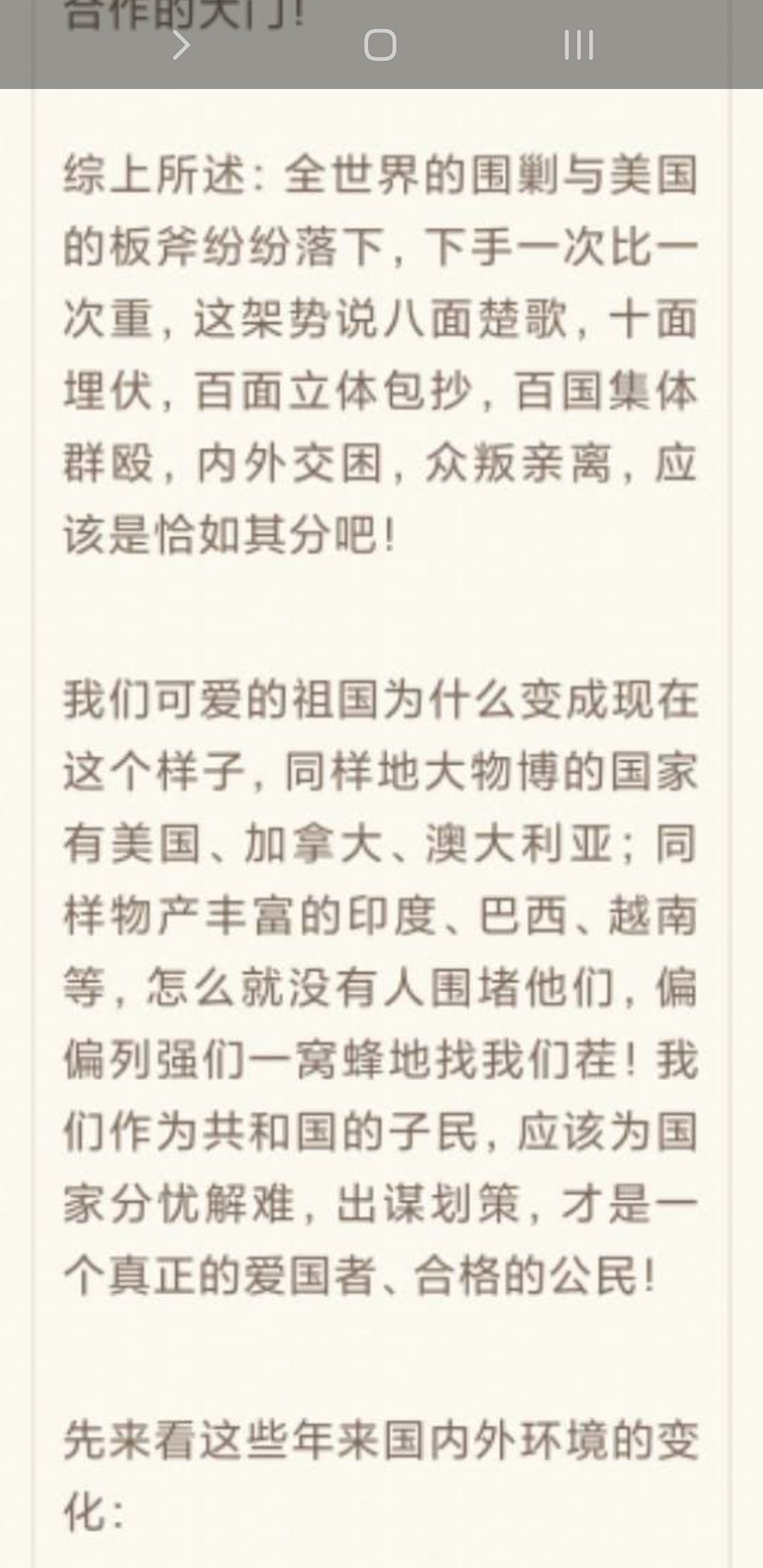 合作的大门！

综上所述：全世界的围剿与美国的板斧纷纷落下，下手一次比一次重，这架势说八面楚歌，十面埋伏，百面立体包抄，百国集体群殴，内外交困，众叛亲离，应该是恰如其分吧！

我们可爱的祖国为什么变成现在这个样子，同样地大物博的国家有美国、加拿大、澳大利亚；同样物产丰富的印度、巴西、越南等，怎么就没有人围堵他们，偏偏列强们一窝蜂地找我们茬！我们作为共和国的子民，应该为国家分忧解难，出谋划策，才是一个真正的爱国者、合格的公民！

先来看这些年来国内外环境的变化：